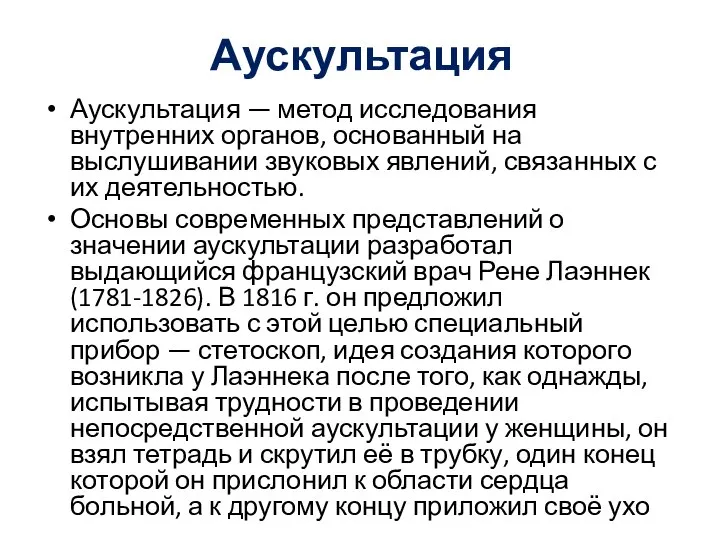 Аускультация

• Аускультация — метод исследования внутренних органов, основанный на выслушивании звуковых явлений, связанных с их деятельностью.

• Основы современных представлений о значении аускультации разработал выдающийся французский врач Рене Лаэннек (1781-1826). В 1816 г. он предложил использовать с этой целью специальный прибор — стетоскоп, идея создания которого возникла у Лаэннека после того, как однажды, испытывая трудности в проведении непосредственной аускультации у женщины, он взял тетрадь и скрутил её в трубку, один конец которой он прислонил к области сердца больной, а к другому концу приложил своё ухо